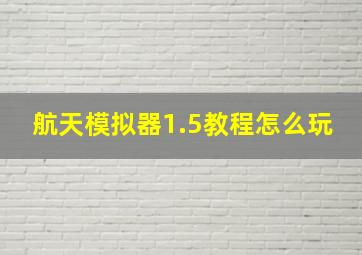 航天模拟器1.5教程怎么玩